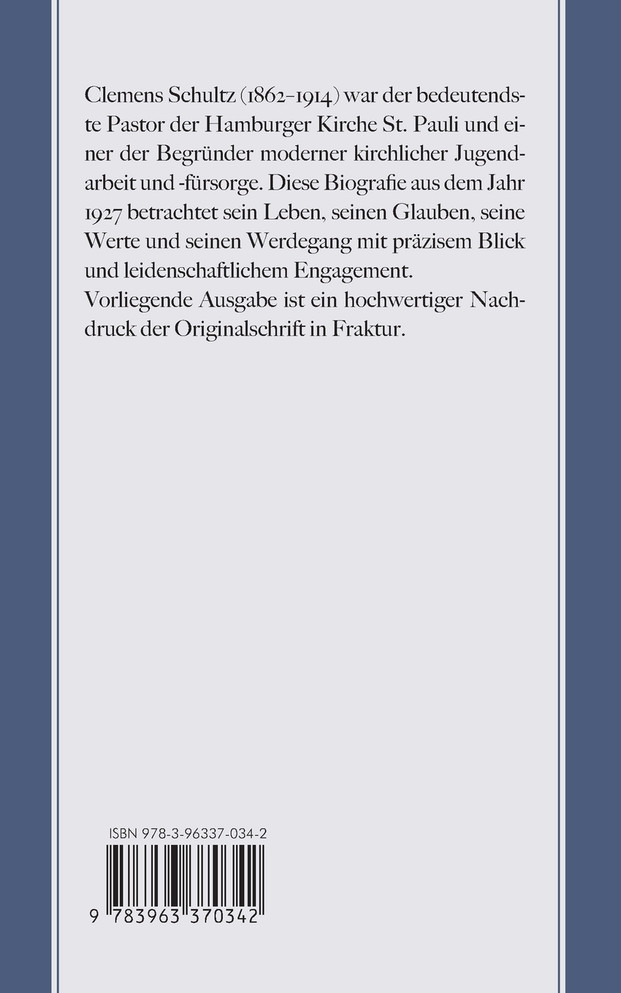 Clemens Schultz (1862–1914) war der bedeutendste Pastor der Hamburger Kirche St. Pauli und einer der Begründer moderner kirchlicher Jugendarbeit und -fürsorge. Diese Biografie aus dem Jahr 1927 betrachtet sein Leben, seinen Glauben, seine Werte und seinen Werdegang mit präzisem Blick und leidenschaftlichem Engagement.
Vorliegende Ausgabe ist ein hochwertiger Nachdruck der Originalschrift in Fraktur.

ISBN 978-3-96337-034-2

9 783963 370342